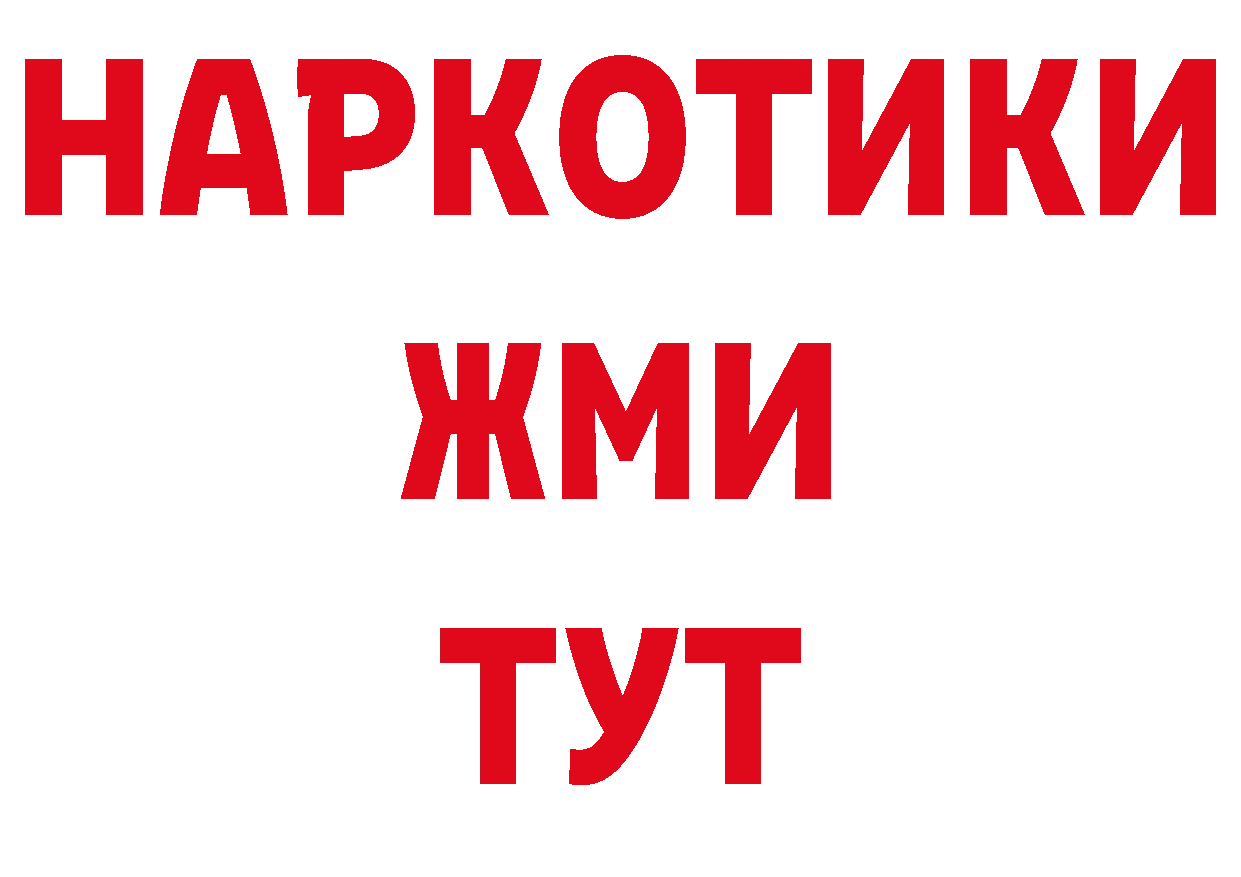 НАРКОТИКИ
ЖМИ
ТУТ